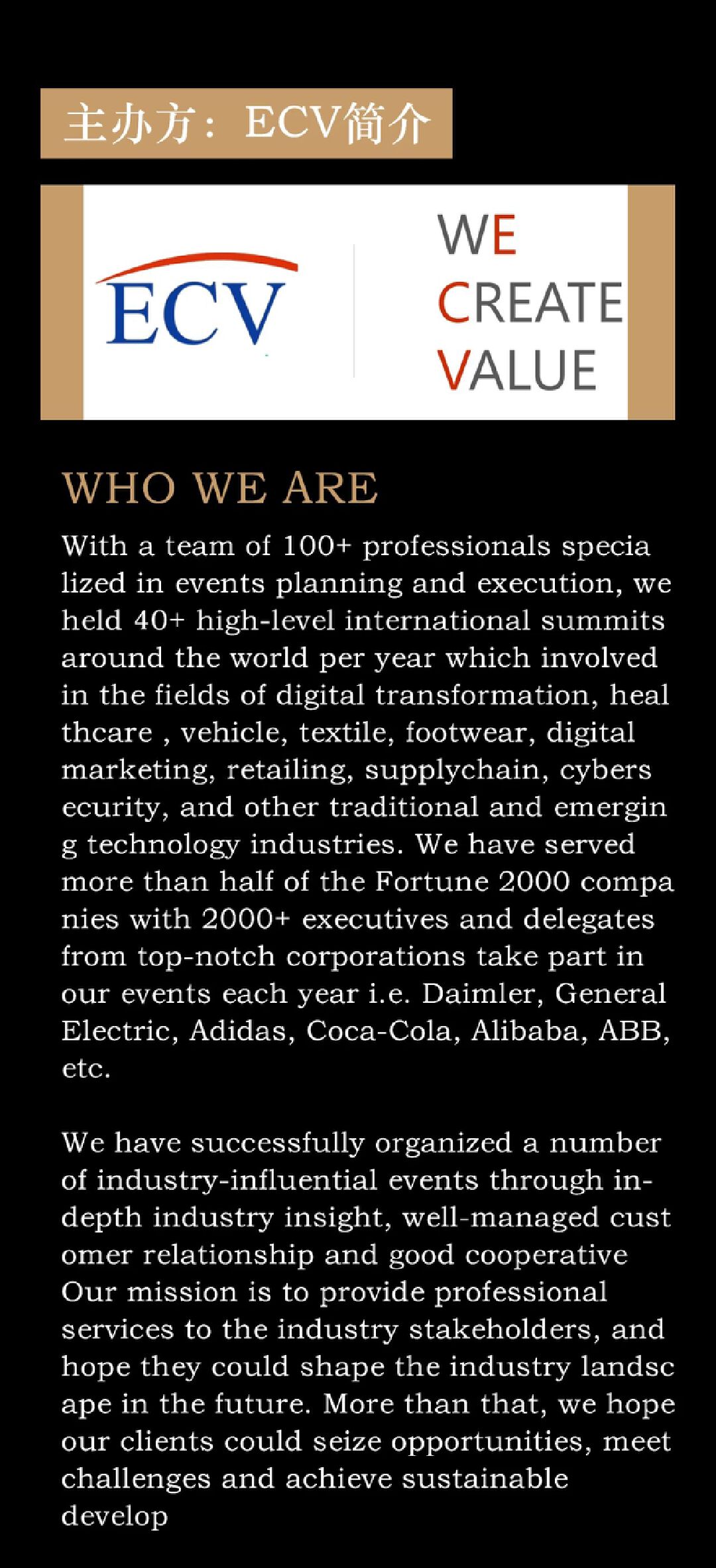 主办方：ECV简介

ECV

WE
CREATE
VALUE

WHO WE ARE

With a team of 100+ professionals specia lized in events planning and execution, we held 40+ high-level international summits around the world per year which involved in the fields of digital transformation, heal thcare , vehicle, textile, footwear, digital marketing, retailing, supplychain, cybers ecurity, and other traditional and emergin g technology industries. We have served more than half of the Fortune 2000 compa nies with 2000+ executives and delegates from top-notch corporations take part in our events each year i.e. Daimler, General Electric, Adidas, Coca-Cola, Alibaba, ABB, etc.

We have successfully organized a number of industry-influential events through in-depth industry insight, well-managed cust omer relationship and good cooperative Our mission is to provide professional services to the industry stakeholders, and hope they could shape the industry landsc ape in the future. More than that, we hope our clients could seize opportunities, meet challenges and achieve sustainable develop